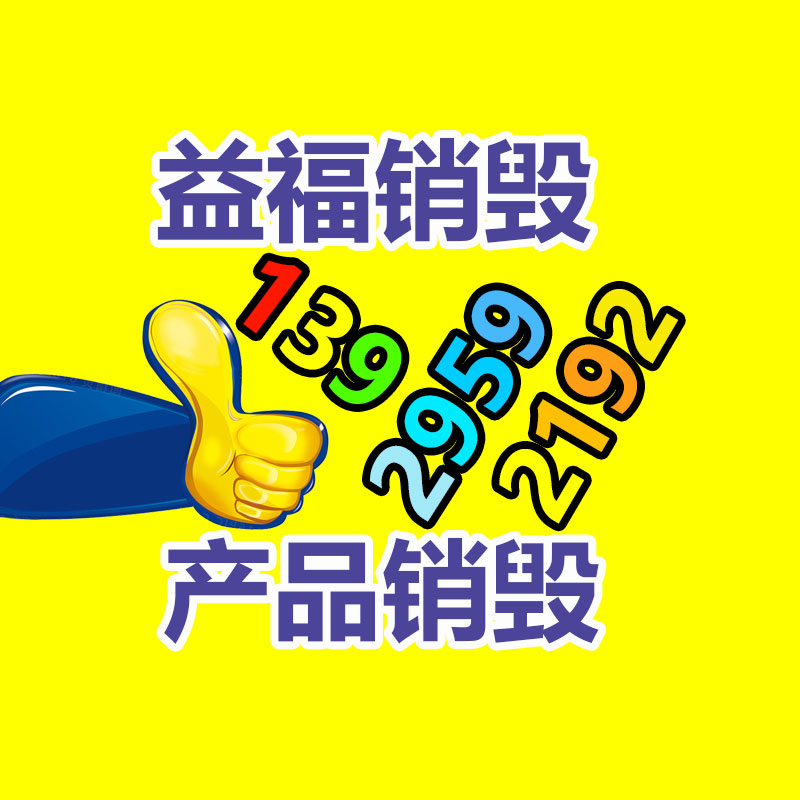 益福销毁

139
2959
2192

产品销毁